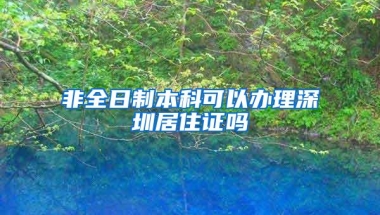 非全日制本科可以办理深圳居住证吗